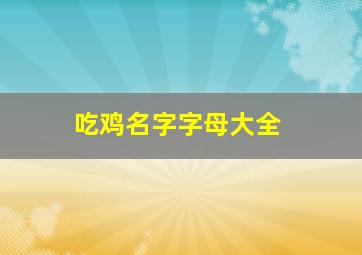 吃鸡名字字母大全